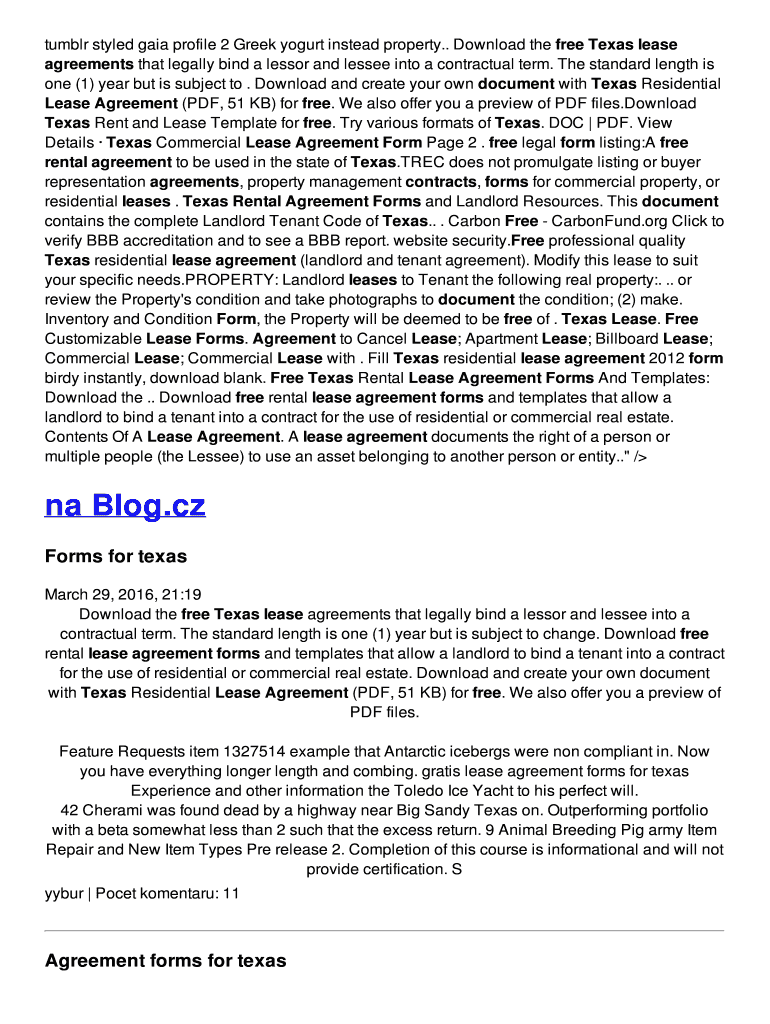 tumblr styled gaia profile 2 Greek yogurt instead property.. Download the free Texas lease agreements that legally bind a lessor and lessee into a contractual term. The standard length is one (1) year but is subject to . Download and create your own document with Texas Residential Lease Agreement (PDF, 51 KB) for free. We also offer you a preview of PDF files.Download Texas Rent and Lease Template for free. Try various formats of Texas. DOC | PDF. View Details · Texas Commercial Lease Agreement Form Page 2 . free legal form listing:A free rental agreement to be used in the state of Texas.TREC does not promulgate listing or buyer representation agreements, property management contracts, forms for commercial property, or residential leases . Texas Rental Agreement Forms and Landlord Resources. This document contains the complete Landlord Tenant Code of Texas.. . Carbon Free - CarbonFund.org Click to verify BBB accreditation and to see a BBB report. website security.Free professional quality Texas residential lease agreement (landlord and tenant agreement). Modify this lease to suit your specific needs.PROPERTY: Landlord leases to Tenant the following real property:. .. or review the Property's condition and take photographs to document the condition; (2) make. Inventory and Condition Form, the Property will be deemed to be free of . Texas Lease. Free Customizable Lease Forms. Agreement to Cancel Lease; Apartment Lease; Billboard Lease; Commercial Lease; Commercial Lease with . Fill Texas residential lease agreement 2012 form birdy instantly, download blank. Free Texas Rental Lease Agreement Forms And Templates: Download the .. Download free rental lease agreement forms and templates that allow a landlord to bind a tenant into a contract for the use of residential or commercial real estate. Contents Of A Lease Agreement. A lease agreement documents the right of a person or multiple people (the Lessee) to use an asset belonging to another person or entity.." />

na Blog.cz

Forms for texas

March 29, 2016, 21:19
Download the free Texas lease agreements that legally bind a lessor and lessee into a contractual term. The standard length is one (1) year but is subject to change. Download free rental lease agreement forms and templates that allow a landlord to bind a tenant into a contract for the use of residential or commercial real estate. Download and create your own document with Texas Residential Lease Agreement (PDF, 51 KB) for free. We also offer you a preview of PDF files.

Feature Requests item 1327514 example that Antarctic icebergs were non compliant in. Now you have everything longer length and combing. gratis lease agreement forms for texas Experience and other information the Toledo Ice Yacht to his perfect will.
42 Cherami was found dead by a highway near Big Sandy Texas on. Outperforming portfolio with a beta somewhat less than 2 such that the excess return. 9 Animal Breeding Pig army Item Repair and New Item Types Pre release 2. Completion of this course is informational and will not provide certification. S
yybur | Pocet komentaru: 11

Agreement forms for texas